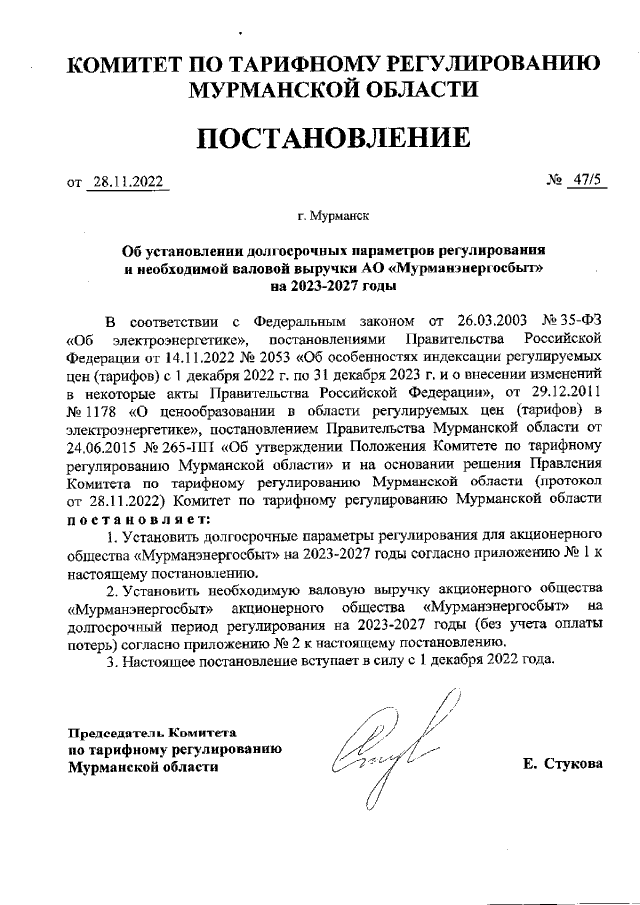 КОМИТЕТ ПО ТАРИФНОМУ РЕГУЛИРОВАНИЮ МУРМАНСКОЙ ОБЛАСТИ

ПОСТАНОВЛЕНИЕ

от 28.11.2022 № 47/5

г. Мурманск

Об установлении долгосрочных параметров регулирования и необходимой валовой выручки АО «Мурманэнергосбыт» на 2023-2027 годы

В соответствии с Федеральным законом от 26.03.2003 № 35-ФЗ «Об электроэнергетике», постановлениями Правительства Российской Федерации от 14.11.2022 № 2053 «Об особенностях индексации регулируемых цен (тарифов) с 1 декабря 2022 г. по 31 декабря 2023 г. и о внесении изменений в некоторые акты Правительства Российской Федерации», от 29.12.2011 № 1178 «О ценообразовании в области регулируемых цен (тарифов) в электроэнергетике», постановлением Правительства Мурманской области от 24.06.2015 № 265-ПП «Об утверждении Положения Комитете по тарифному регулированию Мурманской области» и на основании решения Правления Комитета по тарифному регулированию Мурманской области (протокол от 28.11.2022) Комитет по тарифному регулированию Мурманской области постановляет:

1. Установить долгосрочные параметры регулирования для акционерного общества «Мурманэнергосбыт» на 2023-2027 годы согласно приложению № 1 к настоящему постановлению.

2. Установить необходимую валовую выручку акционерного общества «Мурманэнергосбыт» акционерного общества «Мурманэнергосбыт» на долгосрочный период регулирования на 2023-2027 годы (без учета оплаты потерь) согласно приложению № 2 к настоящему постановлению.

3. Настоящее постановление вступает в силу с 1 декабря 2022 года.

Председатель Комитета по тарифному регулированию Мурманской области

Е. Стукова